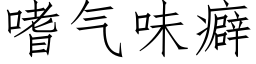 嗜气味癖